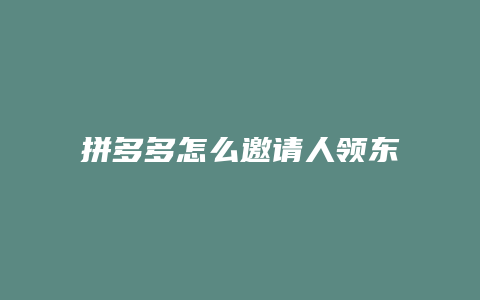 拼多多怎么邀请人领东